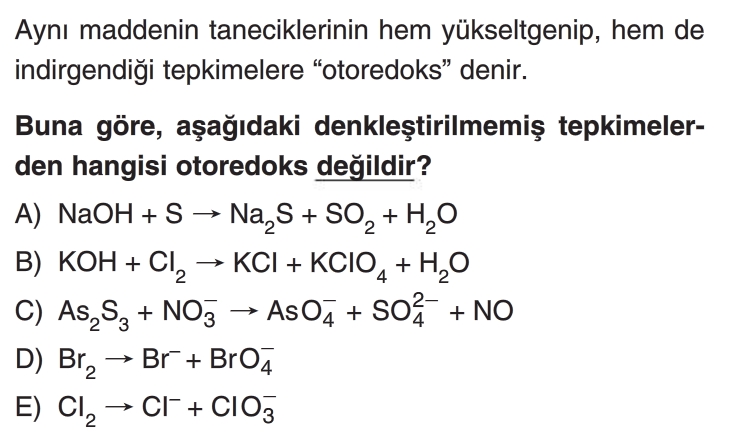 Aynı maddenin taneciklerinin hem yükseltgenip, hem de indirgendiği tepkimelere “otoredoks” denir.

Buna göre, aşağıdaki denkleştirilmemiş tepkimelerden hangisi otoredoks değildir?

A) $NaOH + S \rightarrow Na_2S + SO_2 + H_2O$

B) $KOH + Cl_2 \rightarrow KCl + KClO_4 + H_2O$

C) $As_2S_3 + NO_3^- \rightarrow AsO_4^- + SO_4^{2-} + NO$

D) $Br_2 \rightarrow Br^- + BrO_4^-$

E) $Cl_2 \rightarrow Cl^- + ClO_3^-$